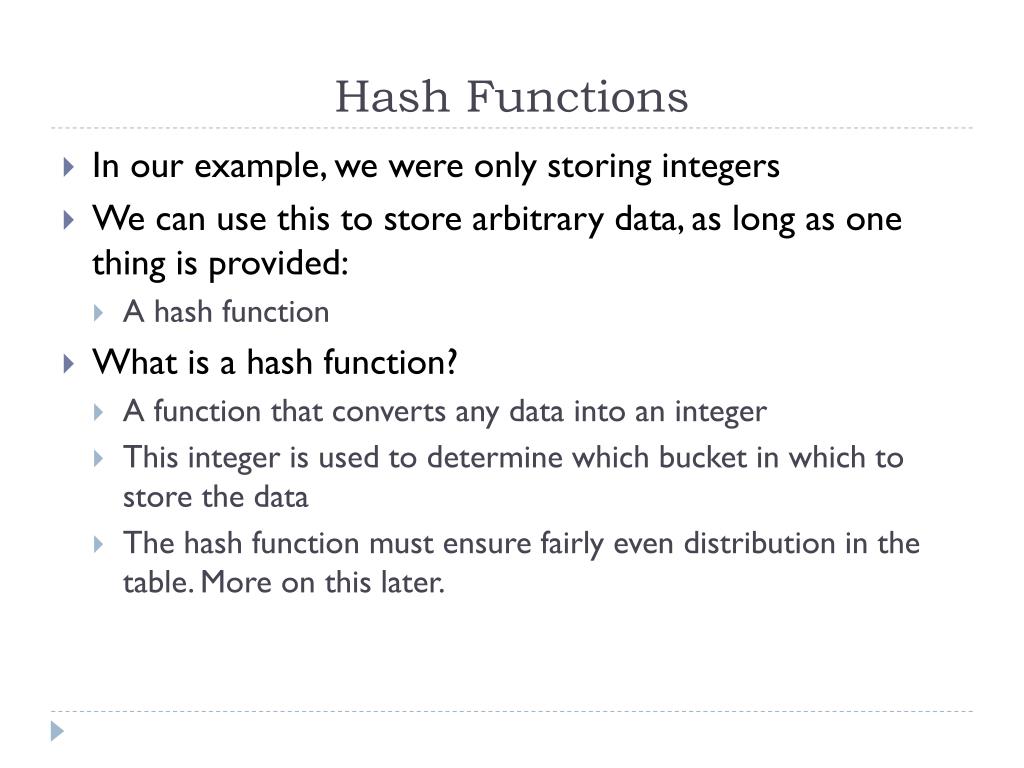 Hash Functions

In our example, we were only storing integers

We can use this to store arbitrary data, as long as one thing is provided:

A hash function

What is a hash function?

A function that converts any data into an integer

This integer is used to determine which bucket in which to store the data

The hash function must ensure fairly even distribution in the table. More on this later.